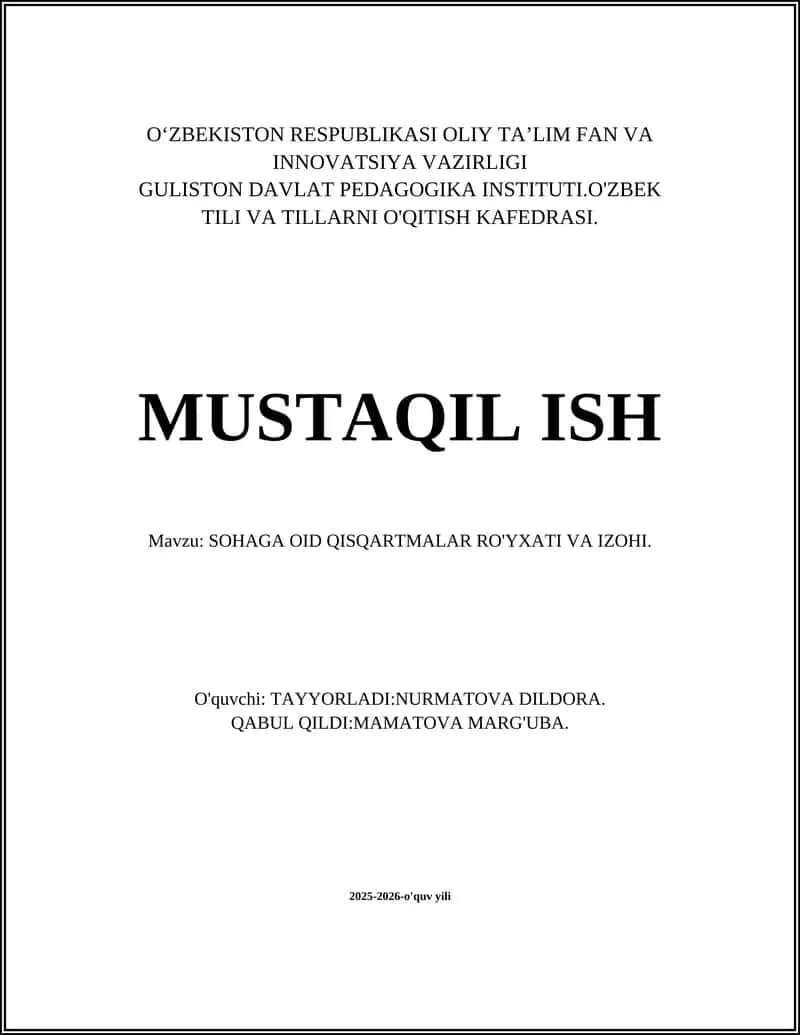 O‘ZBEKISTON RESPUBLIKASI OLIY TA’LIM FAN VA INNOVATSIYA VAZIRLIGI
GULISTON DAVLAT PEDAGOGIKA INSTITUTI.O'ZBEK TILI VA TILLARNI O'QITISH KAFEDRASI.

MUSTAQIL ISH

Mavzu: SOHAGA OID QISQARTMALAR RO'YXATI VA IZOHI.

O'quvchi: TAYYORLADI:NURMATOVA DILDORA.
QABUL QILDI:MAMATOVA MARG'UBA.

2025-2026-o'quv yili